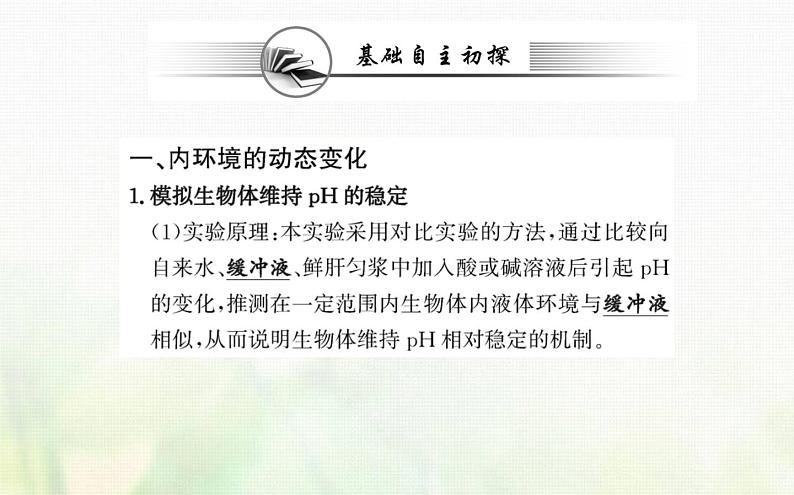 基础自主初探

一、内环境的动态变化

1. 模拟生物体维持 pH 的稳定

(1)实验原理:本实验采用对比实验的方法,通过比较向自来水、缓冲液、鲜肝匀浆中加入酸或碱溶液后引起 pH 的变化,推测在一定范围内生物体内液体环境与缓冲液相似,从而说明生物体维持 pH 相对稳定的机制。